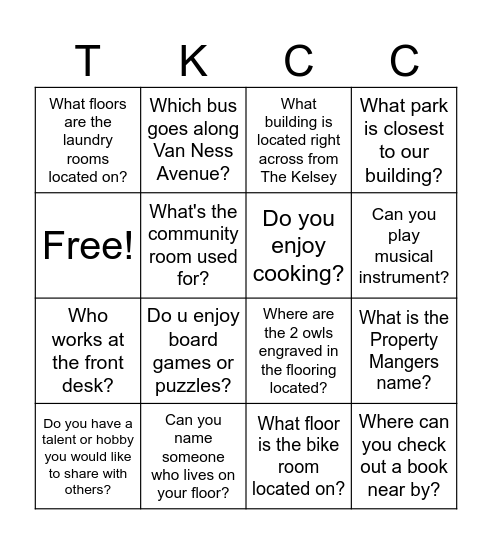 | T | K | C | C |
|---|---|---|---|
| What floors are the laundry rooms located on? | Which bus goes along Van Ness Avenue? | What building is located right across from The Kelsey | What park is closest to our building? |
| Free! | What's the community room used for? | Do you enjoy cooking? | Can you play musical instrument? |
| Who works at the front desk? | Do u enjoy board games or puzzles? | Where are the 2 owls engraved in the flooring located? | What is the Property Mangers name? |
| Do you have a talent or hobby you would like to share with others? | Can you name someone who lives on your floor? | What floor is the bike room located on? | Where can you check out a book near by? |